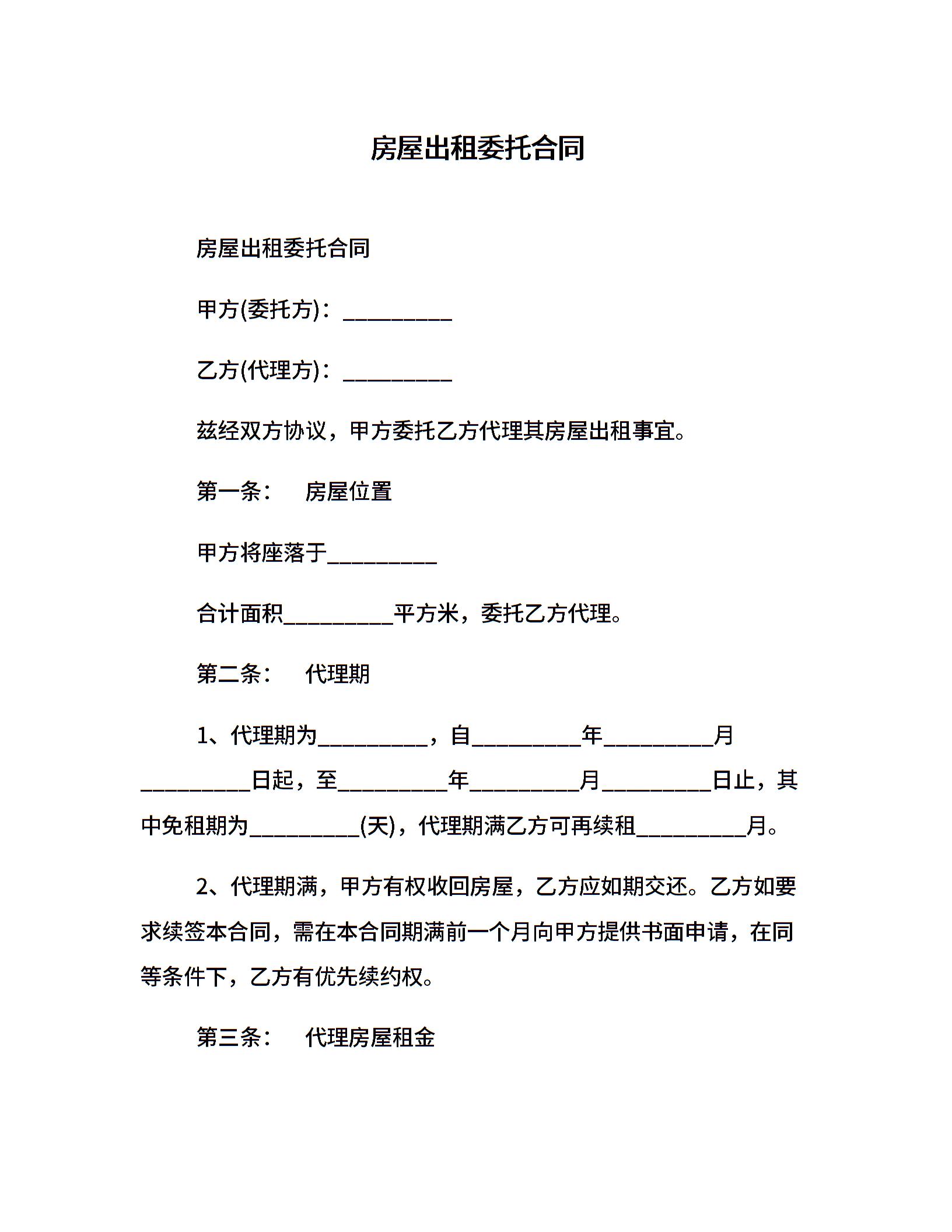 房屋出租委托合同

房屋出租委托合同

甲方(委托方)：__________

乙方(代理方)：__________

兹经双方协议，甲方委托乙方代理其房屋出租事宜。

第一条：　房屋位置

甲方将座落于__________

合计面积__________平方米，委托乙方代理。

第二条：　代理期

1、代理期为__________，自__________年__________月__________日起，至__________年__________月__________日止，其中免租期为__________(天)，代理期满乙方可再续租__________月。

2、代理期满，甲方有权收回房屋，乙方应如期交还。乙方如要求续签本合同，需在本合同期满前一个月向甲方提供书面申请，在同等条件下，乙方有优先续约权。

第三条：　代理房屋租金